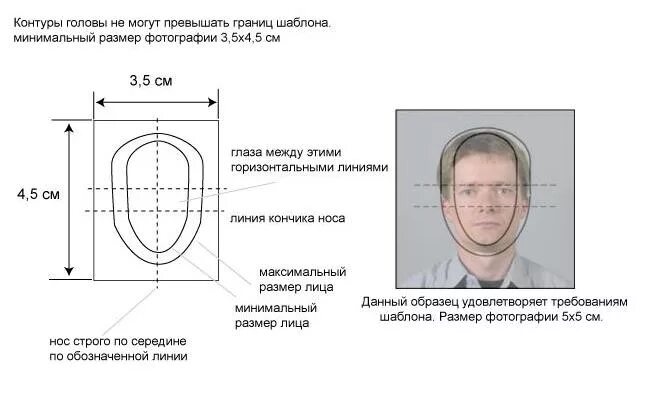 Контуры головы не могут превышать границ шаблона. минимальный размер фотографии 3,5х4,5 см

3,5 см

4,5 см

глаза между этими горизонтальными линиями

линия кончика носа

максимальный размер лица

минимальный размер лица

нос строго по середине по обозначенной линии

Данный образец удовлетворяет требованиям шаблона. Размер фотографии 5х5 см.